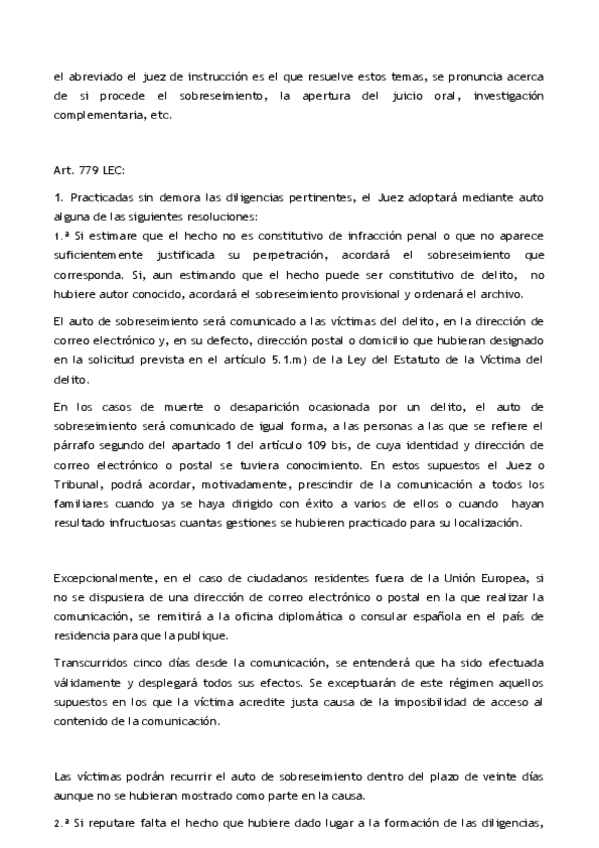 el abreviado el juez de instrucción es el que resuelve estos temas, se pronuncia acerca de si procede el sobreseimiento, la apertura del juicio oral, investigación complementaria, etc.

Art. 779 LEC:

1. Practicadas sin demora las diligencias pertinentes, el Juez adoptará mediante auto alguna de las siguientes resoluciones:
1.ª Si estimare que el hecho no es constitutivo de infracción penal o que no aparece suficientemente justificada su perpetración, acordará el sobreseimiento que corresponda. Si, aun estimando que el hecho puede ser constitutivo de delito, no hubiere autor conocido, acordará el sobreseimiento provisional y ordenará el archivo.

El auto de sobreseimiento será comunicado a las víctimas del delito, en la dirección de correo electrónico y, en su defecto, dirección postal o domicilio que hubieran designado en la solicitud prevista en el artículo 5.1.m) de la Ley del Estatuto de la Víctima del delito.

En los casos de muerte o desaparición ocasionada por un delito, el auto de sobreseimiento será comunicado de igual forma, a las personas a las que se refiere el párrafo segundo del apartado 1 del artículo 109 bis, de cuya identidad y dirección de correo electrónico o postal se tuviera conocimiento. En estos supuestos el Juez o Tribunal, podrá acordar, motivadamente, prescindir de la comunicación a todos los familiares cuando ya se haya dirigido con éxito a varios de ellos o cuando hayan resultado infructuosas cuantas gestiones se hubieren practicado para su localización.

Excepcionalmente, en el caso de ciudadanos residentes fuera de la Unión Europea, si no se dispusiera de una dirección de correo electrónico o postal en la que realizar la comunicación, se remitirá a la oficina diplomática o consular española en el país de residencia para que la publique.

Transcurridos cinco días desde la comunicación, se entenderá que ha sido efectuada válidamente y desplegará todos sus efectos. Se exceptuarán de este régimen aquellos supuestos en los que la víctima acredite justa causa de la imposibilidad de acceso al contenido de la comunicación.

Las víctimas podrán recurrir el auto de sobreseimiento dentro del plazo de veinte días aunque no se hubieran mostrado como parte en la causa.

2.ª Si reputare falta el hecho que hubiere dado lugar a la formación de las diligencias,